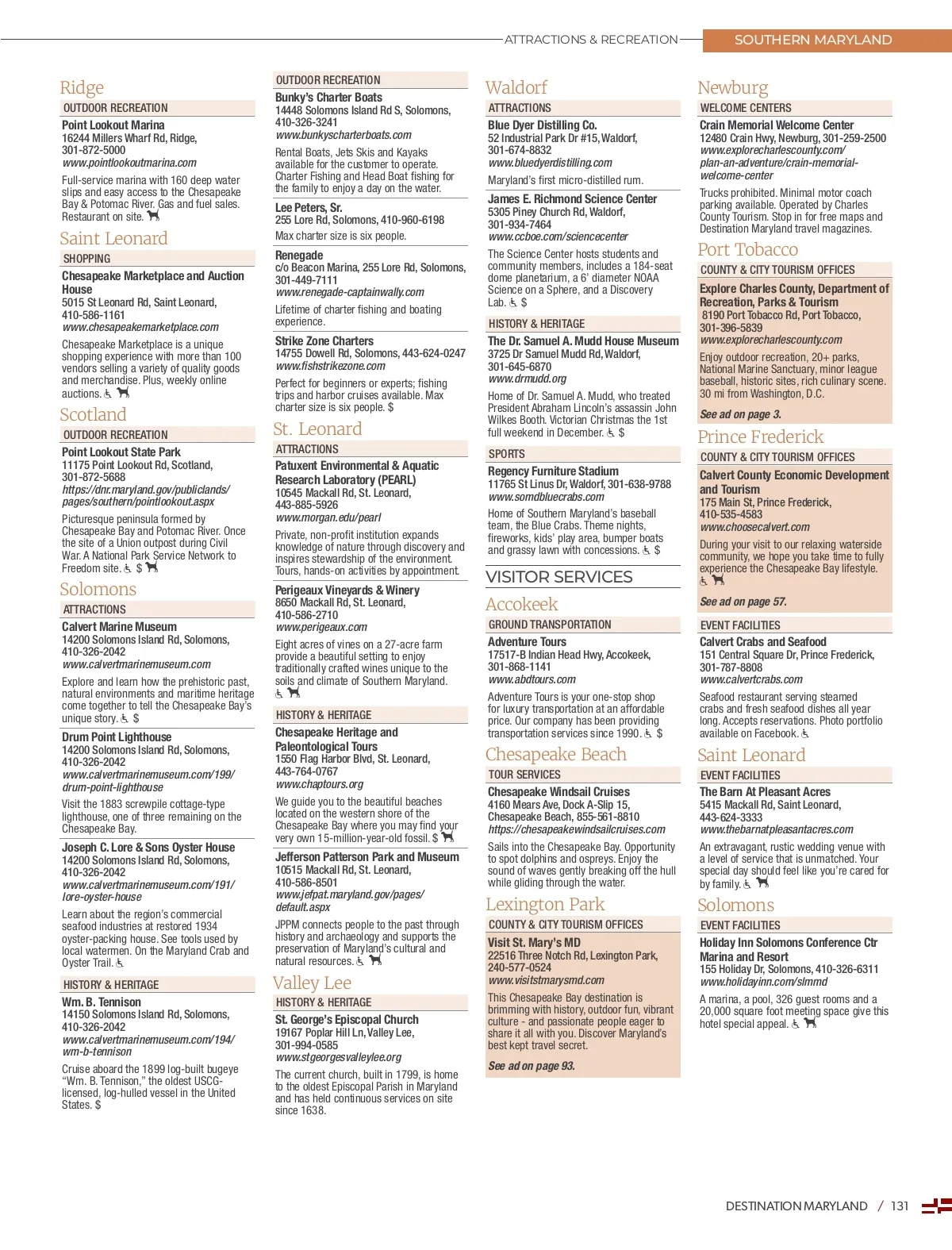 ATTRACTIONS & RECREATION SOUTHERN MARYLAND

Ridge
OUTDOOR RECREATION
Point Lookout Marina
16244 Millers Wharf Rd, Ridge, 301-872-5000
www.pointlookoutmarina.com
Full-service marina with 160 deep water slips and easy access to the Chesapeake Bay & Potomac River. Gas and fuel sales. Restaurant on site.

Saint Leonard
SHOPPING
Chesapeake Marketplace and Auction House
5015 St Leonard Rd, Saint Leonard, 410-586-1161
www.chesapeakemarketplace.com
Chesapeake Marketplace is a unique shopping experience with more than 100 vendors selling a variety of quality goods and merchandise. Plus, weekly online auctions.

Scotland
OUTDOOR RECREATION
Point Lookout State Park
11175 Point Lookout Rd, Scotland, 301-872-5688
https://dnr.maryland.gov/publiclands/pages/southern/pointlookout.aspx
Picturesque peninsula formed by Chesapeake Bay and Potomac River. Once the site of a Union outpost during Civil War. A National Park Service Network to Freedom site. $

Solomons
ATTRACTIONS
Calvert Marine Museum
14200 Solomons Island Rd, Solomons, 410-326-2042
www.calvertmarinemuseum.com
Explore and learn how the prehistoric past, natural environments and maritime heritage come together to tell the Chesapeake Bay's unique story. $

Drum Point Lighthouse
14200 Solomons Island Rd, Solomons, 410-326-2042
www.calvertmarinemuseum.com/199/drum-point-lighthouse
Visit the 1883 screwpile cottage-type lighthouse, one of three remaining on the Chesapeake Bay.

Joseph C. Lore & Sons Oyster House
14200 Solomons Island Rd, Solomons, 410-326-2042
www.calvertmarinemuseum.com/191/lore-oyster-house
Learn about the region's commercial seafood industries at restored 1934 oyster-packing house. See tools used by local watermen. On the Maryland Crab and Oyster Trail.

HISTORY & HERITAGE
Wm. B. Tennison
14150 Solomons Island Rd, Solomons, 410-326-2042
www.calvertmarinemuseum.com/194/wm-b-tennison
Cruise aboard the 1899 log-built bugeye "Wm. B. Tennison," the oldest USCG-licensed, log-hulled vessel in the United States. $

OUTDOOR RECREATION
Bunky's Charter Boats
14448 Solomons Island Rd S, Solomons, 410-326-3241
www.bunkyscharterboats.com
Rental Boats, Jets Skis and Kayaks available for the customer to operate. Charter Fishing and Head Boat fishing for the family to enjoy a day on the water.

Lee Peters, Sr.
255 Lore Rd, Solomons, 410-960-6198
Max charter size is six people.

Renegade
c/o Beacon Marina, 255 Lore Rd, Solomons, 301-449-7111
www.renegade-captainwally.com
Lifetime of charter fishing and boating experience.

Strike Zone Charters
14755 Dowell Rd, Solomons, 443-624-0247
www.fishstrikezone.com
Perfect for beginners or experts; fishing trips and harbor cruises available. Max charter size is six people. $

St. Leonard
ATTRACTIONS
Patuxent Environmental & Aquatic Research Laboratory (PEARL)
10545 Mackall Rd, St. Leonard, 443-885-5926
www.morgan.edu/pearl
Private, non-profit institution expands knowledge of nature through discovery and inspires stewardship of the environment. Tours, hands-on activities by appointment.

Perigeaux Vineyards & Winery
8650 Mackall Rd, St. Leonard, 410-586-2710
www.perigeaux.com
Eight acres of vines on a 27-acre farm provide a beautiful setting to enjoy traditionally crafted wines unique to the soils and climate of Southern Maryland.

HISTORY & HERITAGE
Chesapeake Heritage and Paleontological Tours
1550 Flag Harbor Blvd, St. Leonard, 443-764-0767
www.chaptours.org
We guide you to the beautiful beaches located on the western shore of the Chesapeake Bay where you may find your very own 15-million-year-old fossil. $

Jefferson Patterson Park and Museum
10515 Mackall Rd, St. Leonard, 410-586-8501
www.jefpat.maryland.gov/pages/default.aspx
JPPM connects people to the past through history and archaeology and supports the preservation of Maryland's cultural and natural resources.

Valley Lee
HISTORY & HERITAGE
St. George's Episcopal Church
19167 Poplar Hill Ln, Valley Lee, 301-994-0585
www.stgeorgesvalleylee.org
The current church, built in 1799, is home to the oldest Episcopal Parish in Maryland and has held continuous services on site since 1638.

Waldorf
ATTRACTIONS
Blue Dyer Distilling Co.
52 Industrial Park Dr #15, Waldorf, 301-674-8832
www.bluedyerdistilling.com
Maryland's first micro-distilled rum.

James E. Richmond Science Center
5305 Piney Church Rd, Waldorf, 301-934-7464
www.ccboe.com/sciencecenter
The Science Center hosts students and community members, includes a 184-seat dome planetarium, a 6' diameter NOAA Science on a Sphere, and a Discovery Lab. $

HISTORY & HERITAGE
The Dr. Samuel A. Mudd House Museum
3725 Dr Samuel Mudd Rd, Waldorf, 301-645-6870
www.drmudd.org
Home of Dr. Samuel A. Mudd, who treated President Abraham Lincoln's assassin John Wilkes Booth. Victorian Christmas the 1st full weekend in December. $

SPORTS
Regency Furniture Stadium
11765 St Linus Dr, Waldorf, 301-638-9788
www.somdbluecrabs.com
Home of Southern Maryland's baseball team, the Blue Crabs. Theme nights, fireworks, kids' play area, bumper boats and grassy lawn with concessions. $

VISITOR SERVICES
Accokeek
GROUND TRANSPORTATION
Adventure Tours
17517-B Indian Head Hwy, Accokeek, 301-868-1141
www.abdtours.com
Adventure Tours is your one-stop shop for luxury transportation at an affordable price. Our company has been providing transportation services since 1990. $

Chesapeake Beach
TOUR SERVICES
Chesapeake Windsail Cruises
4160 Mears Ave, Dock A-Slip 15, Chesapeake Beach, 855-561-8810
https://chesapeakewindsailcruises.com
Sails into the Chesapeake Bay. Opportunity to spot dolphins and ospreys. Enjoy the sound of waves gently breaking off the hull while gliding through the water.

Lexington Park
COUNTY & CITY TOURISM OFFICES
Visit St. Mary's MD
22516 Three Notch Rd, Lexington Park, 240-577-0524
www.visitstmarysmd.com
This Chesapeake Bay destination is brimming with history, outdoor fun, vibrant culture - and passionate people eager to share it all with you. Discover Maryland's best kept travel secret.
See ad on page 93.

Newburg
WELCOME CENTERS
Crain Memorial Welcome Center
12480 Crain Hwy, Newburg, 301-259-2500
www.explorecharlescounty.com/plan-an-adventure/crain-memorial-welcome-center
Trucks prohibited. Minimal motor coach parking available. Operated by Charles County Tourism. Stop in for free maps and Destination Maryland travel magazines.

Port Tobacco
COUNTY & CITY TOURISM OFFICES
Explore Charles County, Department of Recreation, Parks & Tourism
8190 Port Tobacco Rd, Port Tobacco, 301-396-5839
www.explorecharlescounty.com
Enjoy outdoor recreation, 20+ parks, National Marine Sanctuary, minor league baseball, historic sites, rich culinary scene. 30 mi from Washington, D.C.
See ad on page 3.

Prince Frederick
COUNTY & CITY TOURISM OFFICES
Calvert County Economic Development and Tourism
175 Main St, Prince Frederick, 410-535-4583
www.choosecalvert.com
During your visit to our relaxing waterside community, we hope you take time to fully experience the Chesapeake Bay lifestyle.
See ad on page 57.

EVENT FACILITIES
Calvert Crabs and Seafood
151 Central Square Dr, Prince Frederick, 301-787-8808
www.calvertcrabs.com
Seafood restaurant serving steamed crabs and fresh seafood dishes all year long. Accepts reservations. Photo portfolio available on Facebook.

Saint Leonard
EVENT FACILITIES
The Barn At Pleasant Acres
5415 Mackall Rd, Saint Leonard, 443-624-3333
www.thebarnatpleasantacres.com
An extravagant, rustic wedding venue with a level of service that is unmatched. Your special day should feel like you're cared for by family.

Solomons
EVENT FACILITIES
Holiday Inn Solomons Conference Ctr Marina and Resort
155 Holiday Dr, Solomons, 410-326-6311
www.holidayinn.com/slmmd
A marina, a pool, 326 guest rooms and a 20,000 square foot meeting space give this hotel special appeal.

DESTINATION MARYLAND / 131